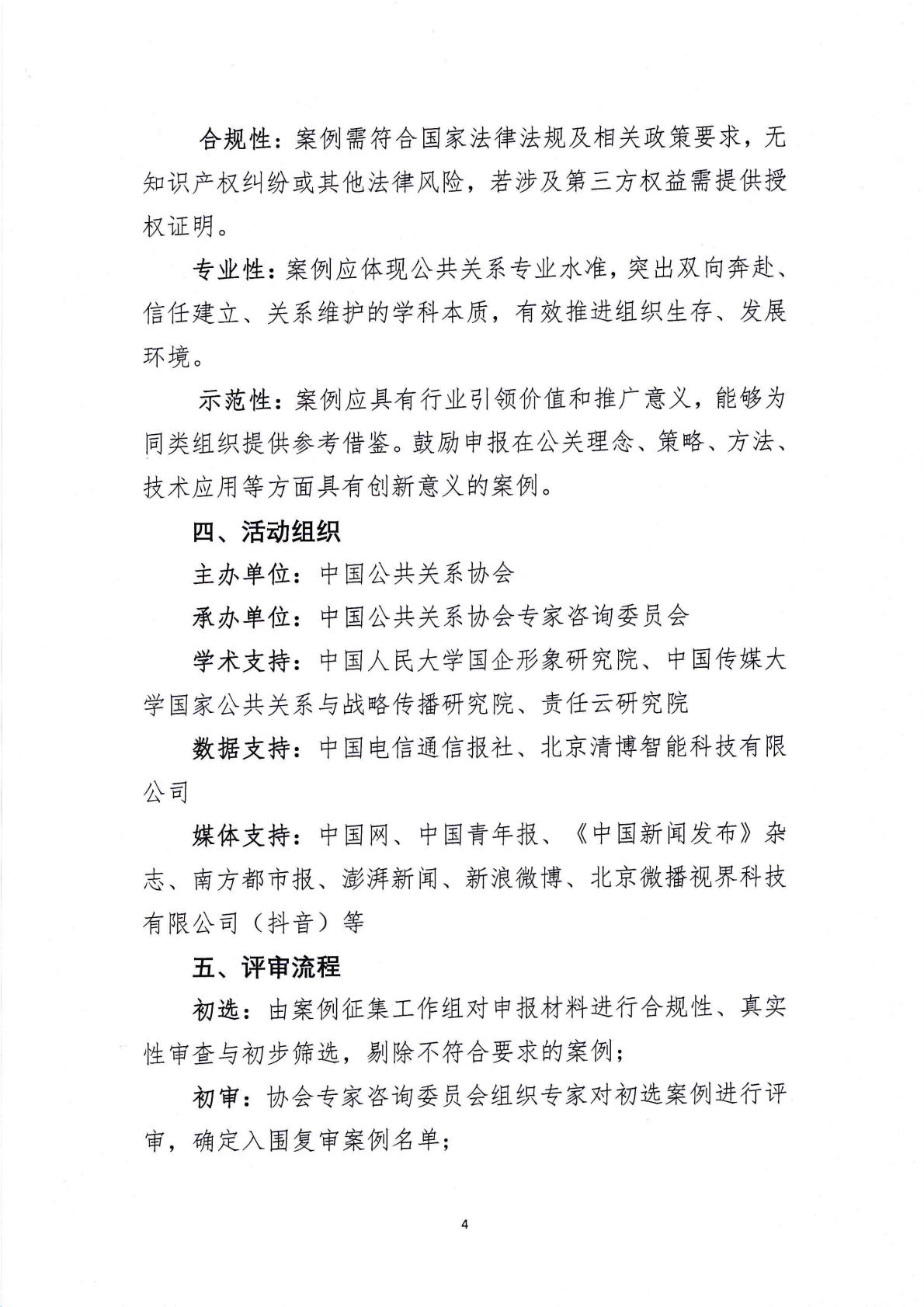 合规性：案例需符合国家法律法规及相关政策要求，无知识产权纠纷或其他法律风险，若涉及第三方权益需提供授权证明。

专业性：案例应体现公共关系专业水准，突出双向奔赴、信任建立、关系维护的学科本质，有效推进组织生存、发展环境。

示范性：案例应具有行业引领价值和推广意义，能够为同类组织提供参考借鉴。鼓励申报在公关理念、策略、方法、技术应用等方面具有创新意义的案例。

四、活动组织

主办单位：中国公共关系协会

承办单位：中国公共关系协会专家咨询委员会

学术支持：中国人民大学国企形象研究院、中国传媒大学国家公共关系与战略传播研究院、责任云研究院

数据支持：中国电信通信报社、北京清博智能科技有限公司

媒体支持：中国网、中国青年报、《中国新闻发布》杂志、南方都市报、澎湃新闻、新浪微博、北京微播视界科技有限公司（抖音）等

五、评审流程

初选：由案例征集工作组对申报材料进行合规性、真实性审查与初步筛选，剔除不符合要求的案例；

初审：协会专家咨询委员会组织专家对初选案例进行评审，确定入围复审案例名单；

4